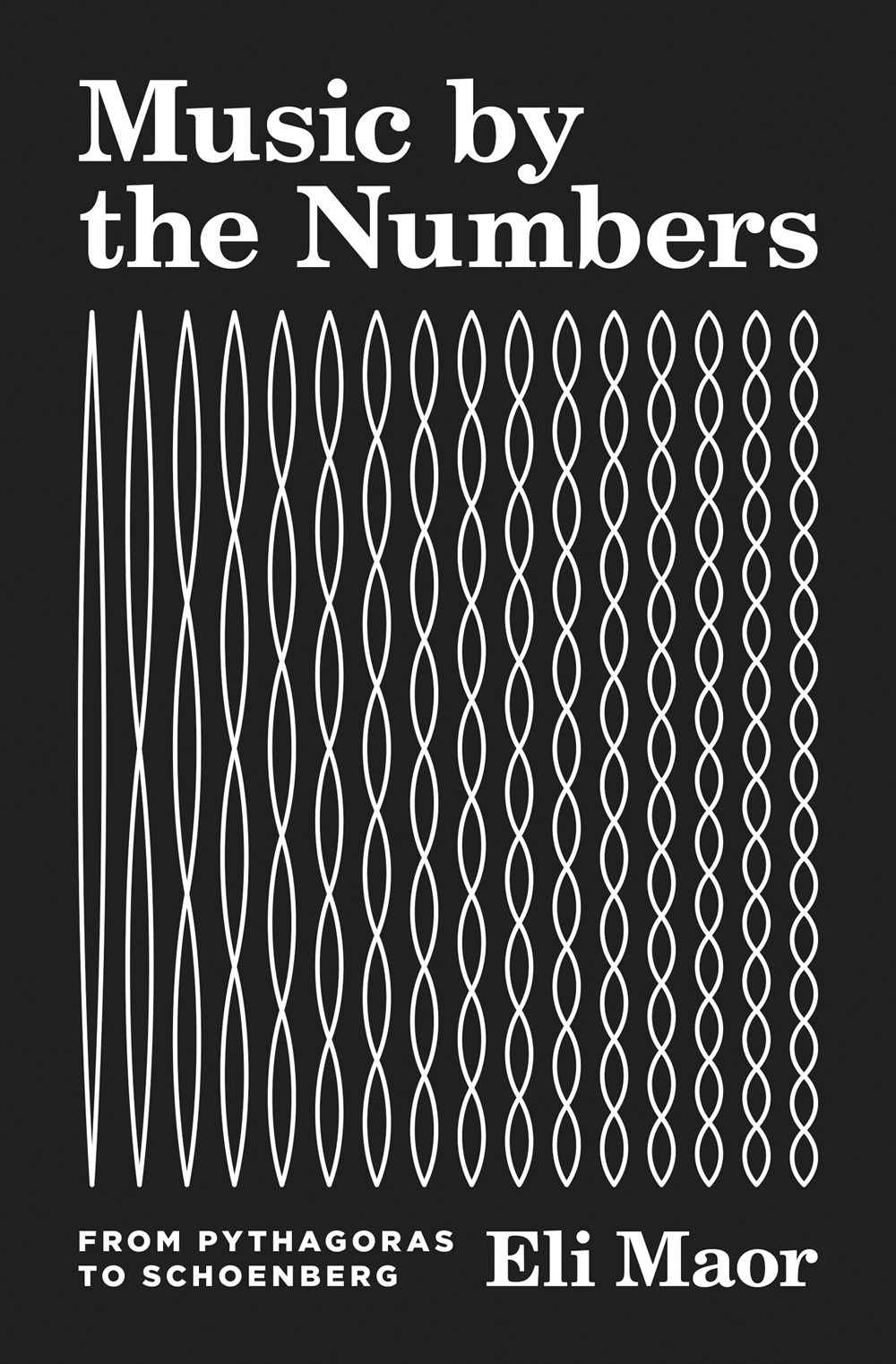 Music by the Numbers

FROM PYTHAGORAS TO SCHOENBERG

Eli Maor